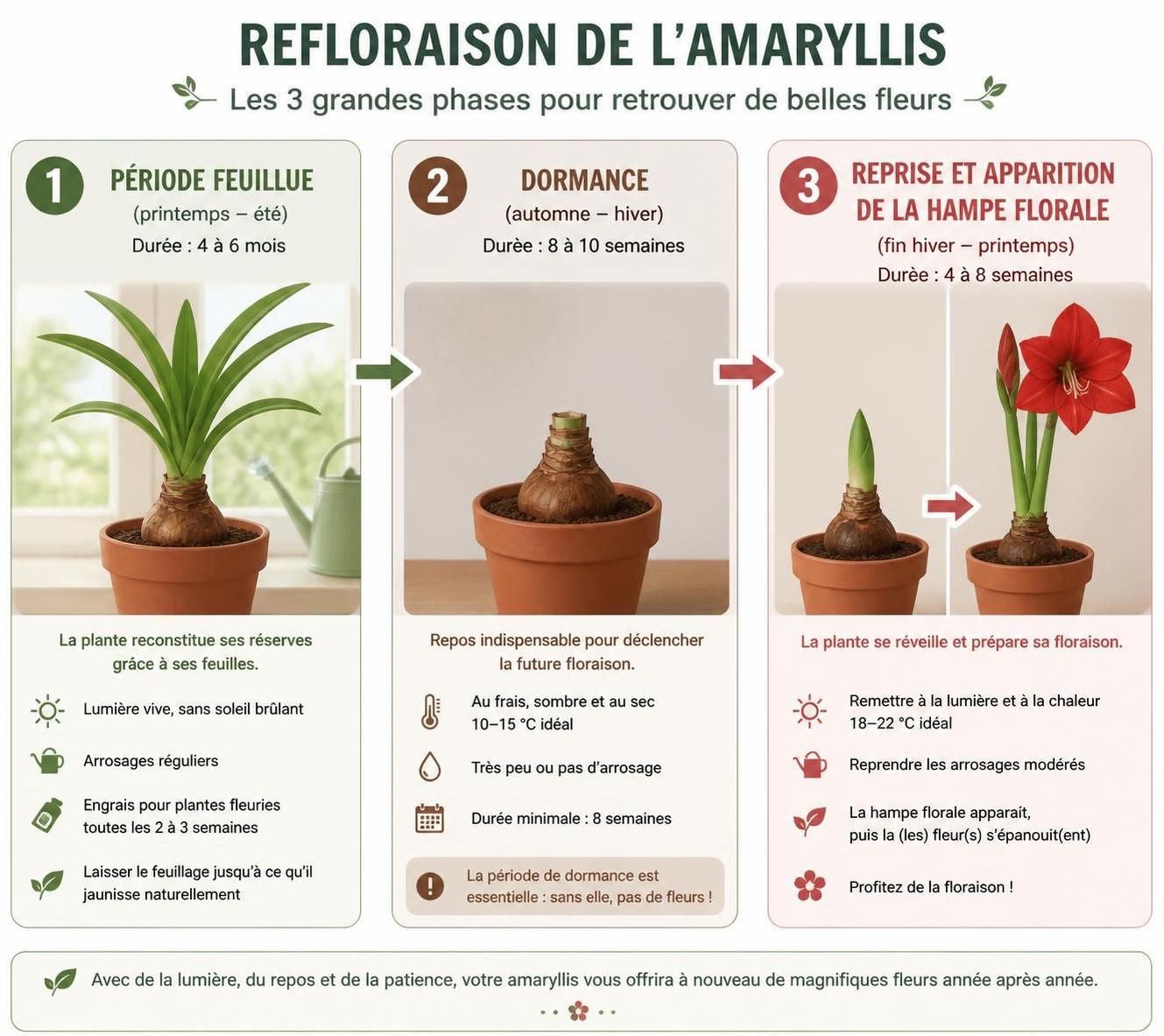 REFLORAISON DE L'AMARYLLIS

Les 3 grandes phases pour retrouver de belles fleurs

1 PÉRIODE FEUILLUE
(printemps – été)
Durée : 4 à 6 mois

La plante reconstitue ses réserves grâce à ses feuilles.

Lumière vive, sans soleil brûlant

Arrosages réguliers

Engrais pour plantes fleuries toutes les 2 à 3 semaines

Laisser le feuillage jusqu'à ce qu'il jaunisse naturellement

2 DORMANCE
(automne – hiver)
Durée : 8 à 10 semaines

Repos indispensable pour déclencher la future floraison.

Au frais, sombre et au sec
10–15 °C idéal

Très peu ou pas d'arrosage

Durée minimale : 8 semaines

La période de dormance est essentielle : sans elle, pas de fleurs !

3 REPRISE ET APPARITION DE LA HAMPE FLORALE
(fin hiver – printemps)
Durée : 4 à 8 semaines

La plante se réveille et prépare sa floraison.

Remettre à la lumière et à la chaleur
18–22 °C idéal

Reprendre les arrosages modérés

La hampe florale apparaît, puis la (les) fleur(s) s'épanouit(ent)

Profitez de la floraison !

Avec de la lumière, du repos et de la patience, votre amaryllis vous offrira à nouveau de magnifiques fleurs année après année.